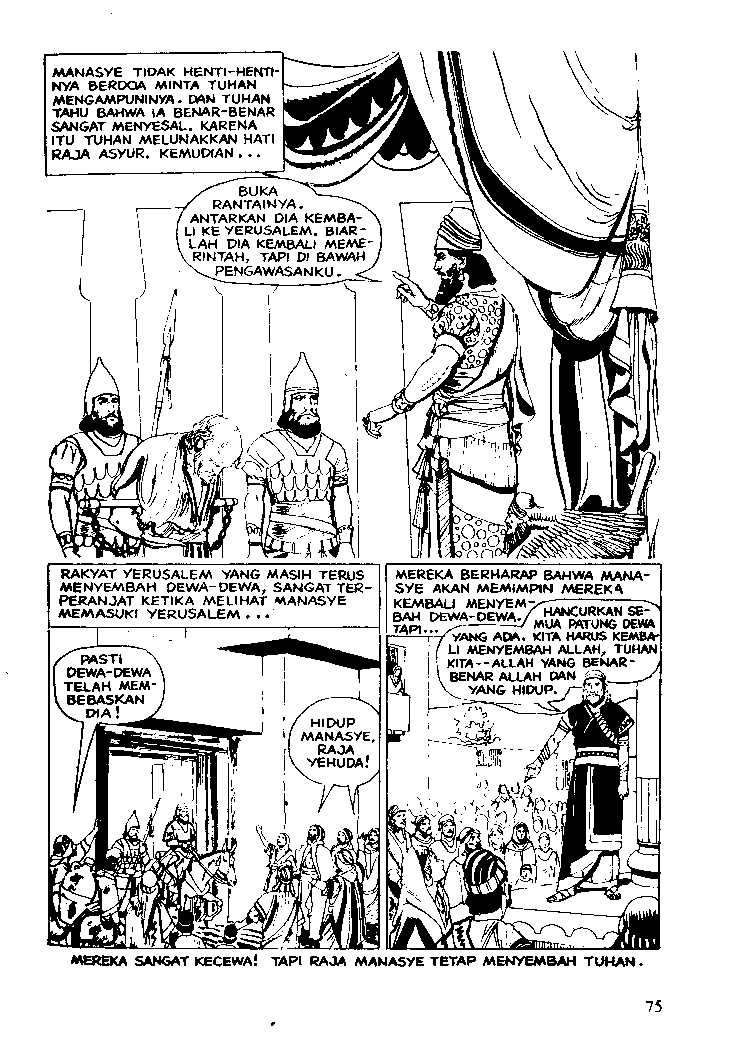 MANASYE TIDAK HENTI-HENTINYA BERDOA MINTA TUHAN MENGAMPUNINYA. DAN TUHAN TAHU BAHWA IA BENAR-BENAR SANGAT MENYESAL. KARENA ITU TUHAN MELUNAKKAN HATI RAJA ASYUR. KEMUDIAN...

BUKA RANTAINYA. ANTARKAN DIA KEMBALI KE YERUSALEM. BIARLAH DIA KEMBALI MEMERINTAH, TAPI DI BAWAH PENGAWASANKU.

RAKYAT YERUSALEM YANG MASIH TERUS MENYEMBAH DEWA-DEWA, SANGAT TERPERANJAT KETIKA MELIHAT MANASYE MEMASUKI YERUSALEM...

PASTI DEWA-DEWA TELAH MEMBEBASKAN DIA!

HIDUP MANASYE, RAJA YEHUDA!

MEREKA BERHARAP BAHWA MANASYE AKAN MEMIMPIN MEREKA KEMBALI MENYEMBAH DEWA-DEWA. TAPI...

HANCURKAN SEMUA PATUNG DEWA YANG ADA. KITA HARUS KEMBALI MENYEMBAH ALLAH, TUHAN KITA--ALLAH YANG BENAR-BENAR ALLAH DAN YANG HIDUP.

MEREKA SANGAT KECEWA! TAPI RAJA MANASYE TETAP MENYEMBAH TUHAN.

75